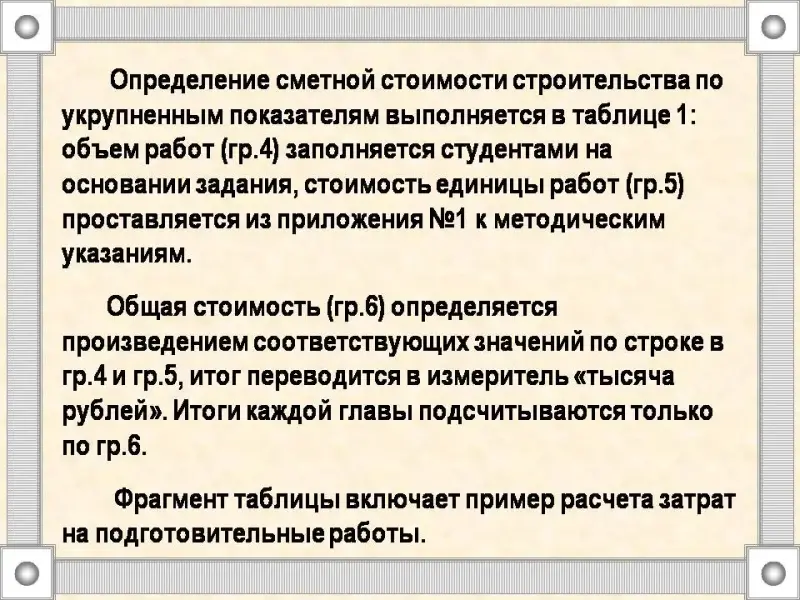 Определение сметной стоимости строительства по укрупненным показателям выполняется в таблице 1: объем работ (гр.4) заполняется студентами на основании задания, стоимость единицы работ (гр.5) проставляется из приложения №1 к методическим указаниям.

Общая стоимость (гр.6) определяется произведением соответствующих значений по строке в гр.4 и гр.5, итог переводится в измеритель «тысяча рублей». Итоги каждой главы подсчитываются только по гр.6.

Фрагмент таблицы включает пример расчета затрат на подготовительные работы.